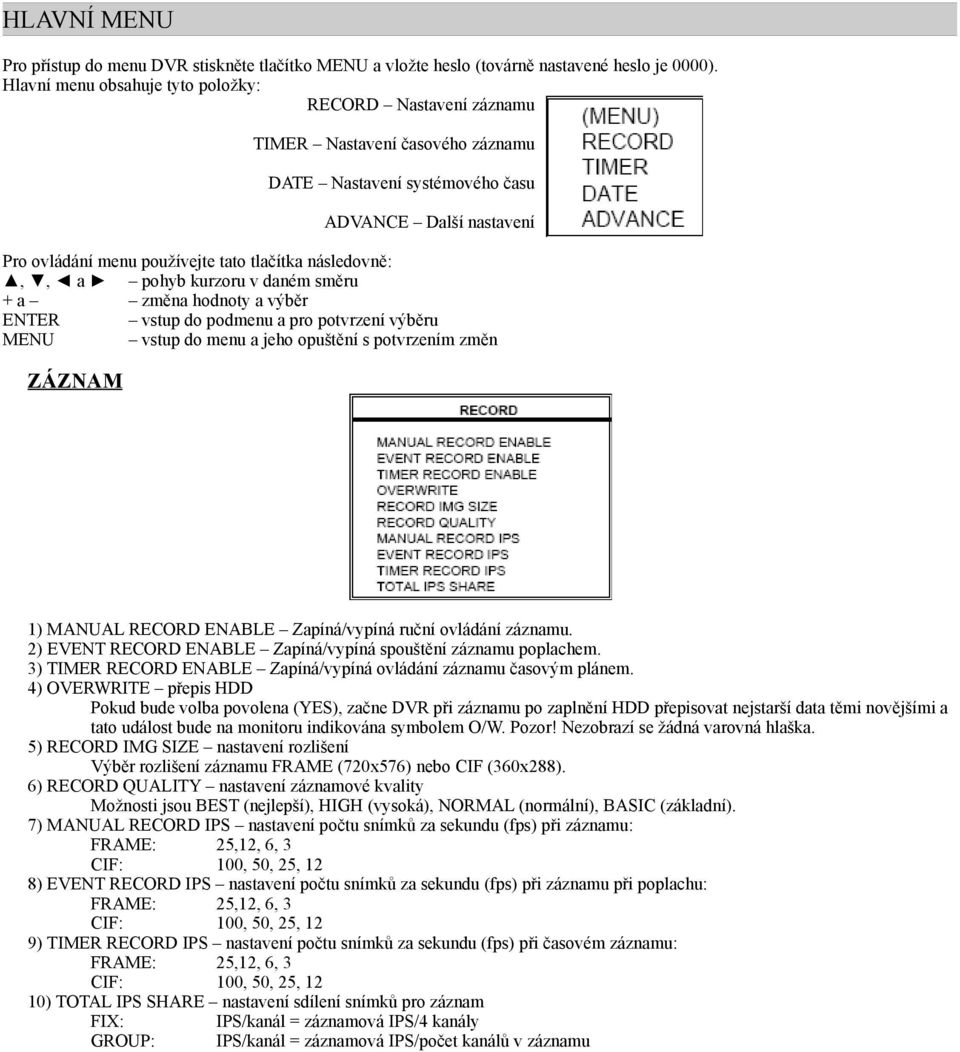 HLAVNÍ MENU

Pro přístup do menu DVR stiskněte tlačítko MENU a vložte heslo (továrně nastavené heslo je 0000). Hlavní menu obsahuje tyto položky:

RECORD – Nastavení záznamu

TIMER – Nastavení časového záznamu

DATE – Nastavení systémového času

ADVANCE – Další nastavení

(MENU)
RECORD
TIMER
DATE
ADVANCE

Pro ovládání menu používejte tato tlačítka následovně:
▲, ▼, ◄ a ► – pohyb kurzoru v daném směru
+ a – – změna hodnoty a výběr
ENTER – vstup do podmenu a pro potvrzení výběru
MENU – vstup do menu a jeho opuštění s potvrzením změn

ZÁZNAM

RECORD

MANUAL RECORD ENABLE
EVENT RECORD ENABLE
TIMER RECORD ENABLE
OVERWRITE
RECORD IMG SIZE
RECORD QUALITY
MANUAL RECORD IPS
EVENT RECORD IPS
TIMER RECORD IPS
TOTAL IPS SHARE

1) MANUAL RECORD ENABLE – Zapíná/vypíná ruční ovládání záznamu.
2) EVENT RECORD ENABLE – Zapíná/vypíná spouštění záznamu poplachem.
3) TIMER RECORD ENABLE – Zapíná/vypíná ovládání záznamu časovým plánem.
4) OVERWRITE – přepis HDD
Pokud bude volba povolena (YES), začne DVR při záznamu po zaplnění HDD přepisovat nejstarší data těmi novějšími a tato událost bude na monitoru indikována symbolem O/W. Pozor! Nezobrazí se žádná varovná hlaška.
5) RECORD IMG SIZE – nastavení rozlišení
Výběr rozlišení záznamu FRAME (720x576) nebo CIF (360x288).
6) RECORD QUALITY – nastavení záznamové kvality
Možnosti jsou BEST (nejlepší), HIGH (vysoká), NORMAL (normální), BASIC (základní).
7) MANUAL RECORD IPS – nastavení počtu snímků za sekundu (fps) při záznamu:
FRAME: 25,12, 6, 3
CIF: 100, 50, 25, 12
8) EVENT RECORD IPS – nastavení počtu snímků za sekundu (fps) při záznamu při poplachu:
FRAME: 25,12, 6, 3
CIF: 100, 50, 25, 12
9) TIMER RECORD IPS – nastavení počtu snímků za sekundu (fps) při časovém záznamu:
FRAME: 25,12, 6, 3
CIF: 100, 50, 25, 12
10) TOTAL IPS SHARE – nastavení sdílení snímků pro záznam
FIX: IPS/kanál = záznamová IPS/4 kanály
GROUP: IPS/kanál = záznamová IPS/počet kanálů v záznamu